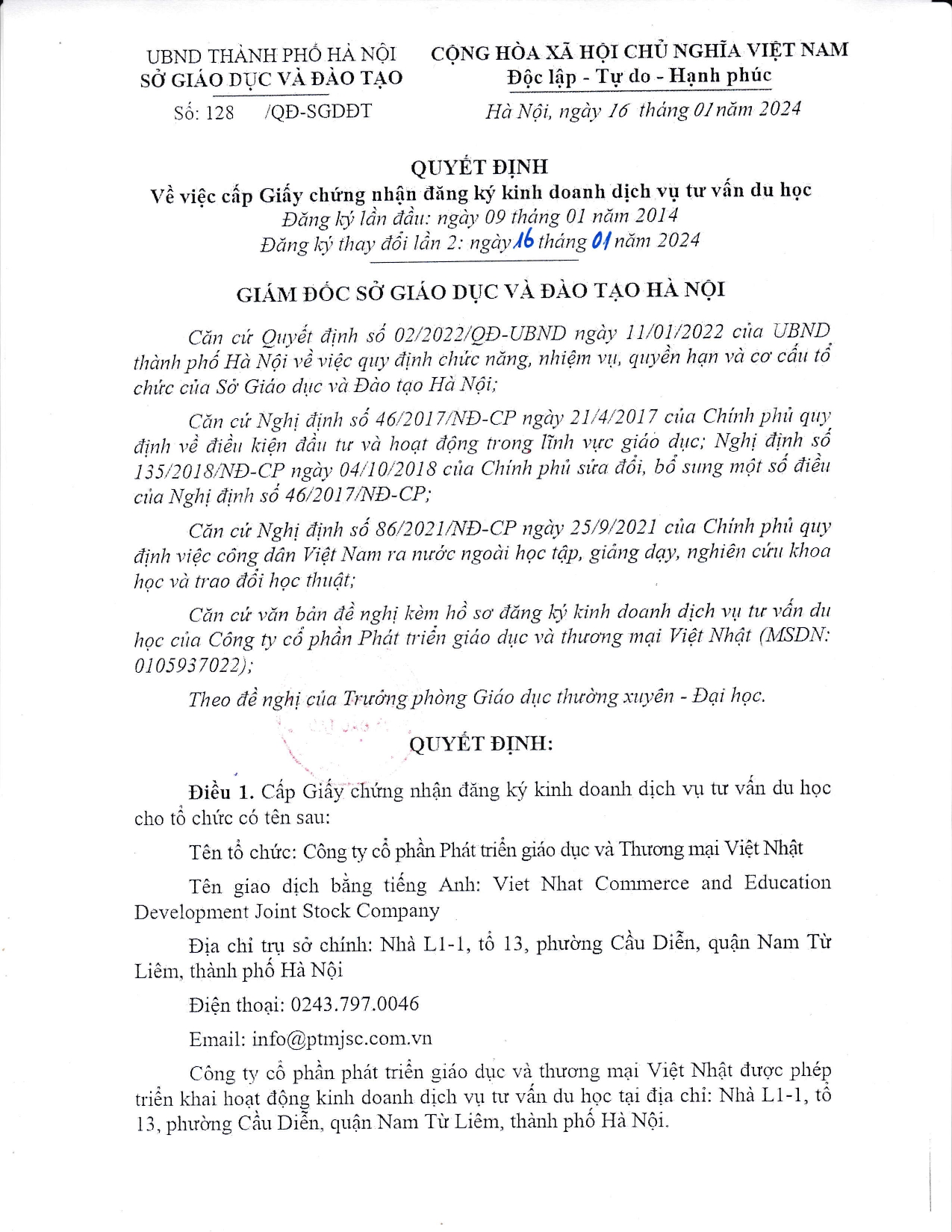 UBND THÀNH PHỐ HÀ NỘI
SỞ GIÁO DỤC VÀ ĐÀO TẠO

Số: 128 /QĐ-SGDĐT

CỘNG HÒA XÃ HỘI CHỦ NGHĨA VIỆT NAM
Độc lập - Tự do - Hạnh phúc

Hà Nội, ngày 16 tháng 01 năm 2024

QUYẾT ĐỊNH
Về việc cấp Giấy chứng nhận đăng ký kinh doanh dịch vụ tư vấn du học
Đăng ký lần đầu: ngày 09 tháng 01 năm 2014
Đăng ký thay đổi lần 2: ngày 16 tháng 01 năm 2024

GIÁM ĐỐC SỞ GIÁO DỤC VÀ ĐÀO TẠO HÀ NỘI

Căn cứ Quyết định số 02/2022/QĐ-UBND ngày 11/01/2022 của UBND thành phố Hà Nội về việc quy định chức năng, nhiệm vụ, quyền hạn và cơ cấu tổ chức của Sở Giáo dục và Đào tạo Hà Nội;

Căn cứ Nghị định số 46/2017/NĐ-CP ngày 21/4/2017 của Chính phủ quy định về điều kiện đầu tư và hoạt động trong lĩnh vực giáo dục; Nghị định số 135/2018/NĐ-CP ngày 04/10/2018 của Chính phủ sửa đổi, bổ sung một số điều của Nghị định số 46/2017/NĐ-CP;

Căn cứ Nghị định số 86/2021/NĐ-CP ngày 25/9/2021 của Chính phủ quy định việc công dân Việt Nam ra nước ngoài học tập, giảng dạy, nghiên cứu khoa học và trao đổi học thuật;

Căn cứ văn bản đề nghị kèm hồ sơ đăng ký kinh doanh dịch vụ tư vấn du học của Công ty cổ phần Phát triển giáo dục và thương mại Việt Nhật (MSDN: 0105937022);

Theo đề nghị của Trưởng phòng Giáo dục thường xuyên - Đại học.

QUYẾT ĐỊNH:

Điều 1. Cấp Giấy chứng nhận đăng ký kinh doanh dịch vụ tư vấn du học cho tổ chức có tên sau:

Tên tổ chức: Công ty cổ phần Phát triển giáo dục và Thương mại Việt Nhật

Tên giao dịch bằng tiếng Anh: Viet Nhat Commerce and Education Development Joint Stock Company

Địa chỉ trụ sở chính: Nhà L1-1, tổ 13, phường Cầu Diễn, quận Nam Từ Liêm, thành phố Hà Nội

Điện thoại: 0243.797.0046

Email: info@ptmjsc.com.vn

Công ty cổ phần phát triển giáo dục và thương mại Việt Nhật được phép triển khai hoạt động kinh doanh dịch vụ tư vấn du học tại địa chỉ: Nhà L1-1, tổ 13, phường Cầu Diễn, quận Nam Từ Liêm, thành phố Hà Nội.